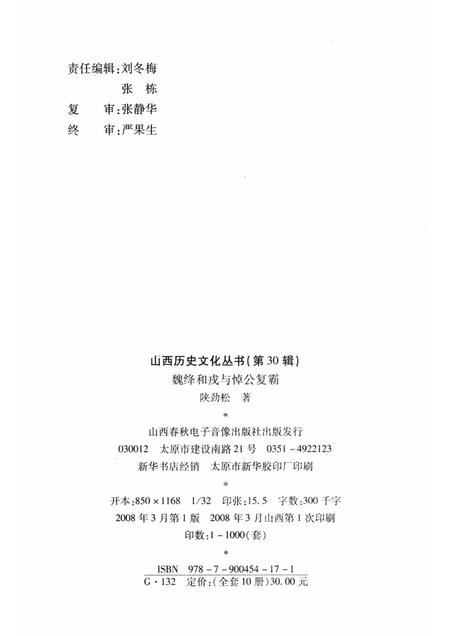 责任编辑：刘冬梅
张　栋
复　审：张静华
终　审：严果生

山西历史文化丛书（第30辑）
魏绛和戎与悼公复霸
陕劲松　著
*
山西春秋电子音像出版社出版发行
030012　太原市建设南路21号　0351－4922123
新华书店经销　太原市新华胶印厂印刷
*
开本：850×1168　1/32　印张：15.5　字数：300千字
2008年3月第1版　2008年3月山西第1次印刷
印数：1－1000（套）
*
ISBN　978－7－900454－17－1
G·132　定价：（全套10册）30.00元